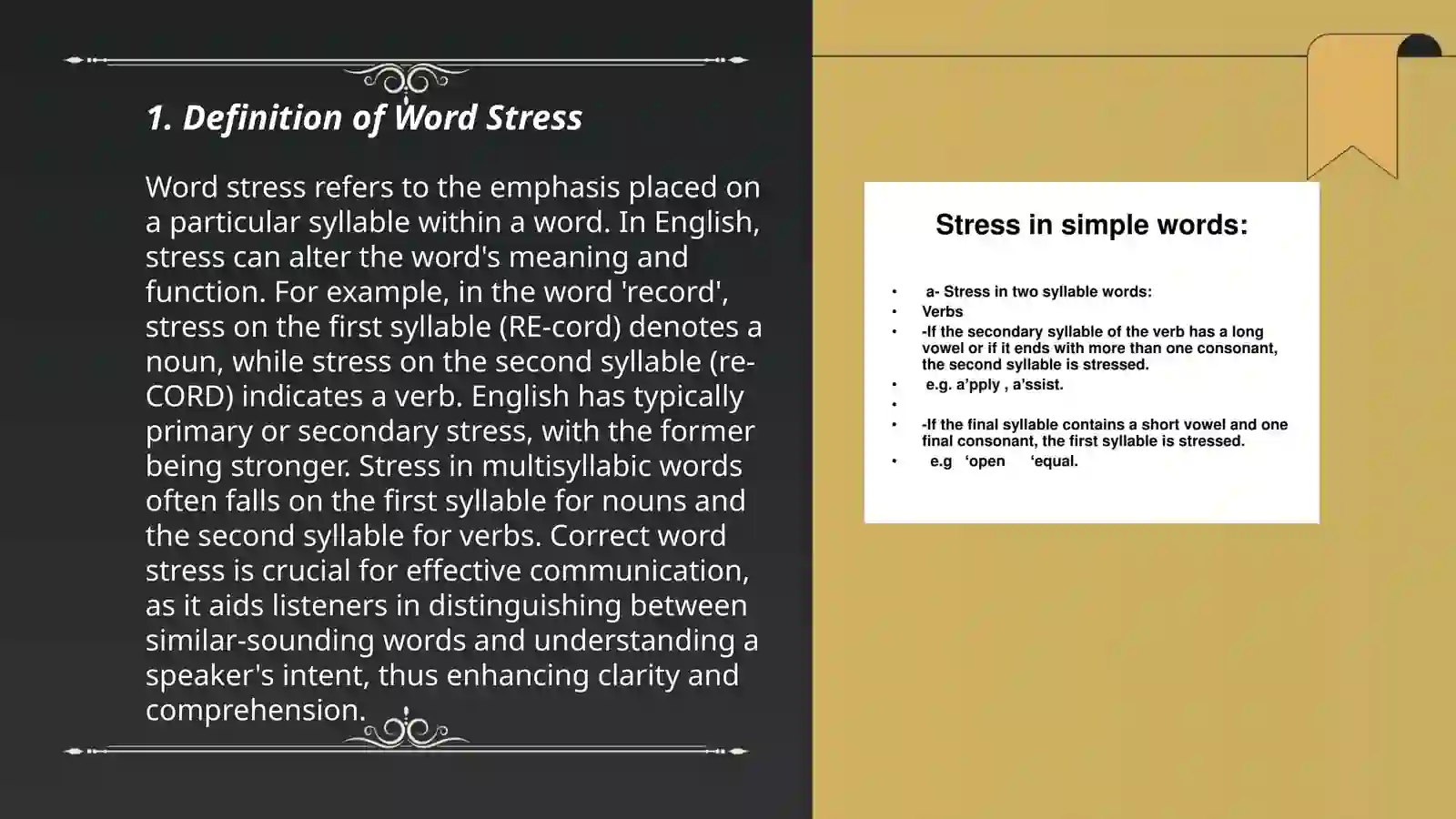 1. Definition of Word Stress

Word stress refers to the emphasis placed on a particular syllable within a word. In English, stress can alter the word's meaning and function. For example, in the word 'record', stress on the first syllable (RE-cord) denotes a noun, while stress on the second syllable (re-CORD) indicates a verb. English has typically primary or secondary stress, with the former being stronger. Stress in multisyllabic words often falls on the first syllable for nouns and the second syllable for verbs. Correct word stress is crucial for effective communication, as it aids listeners in distinguishing between similar-sounding words and understanding a speaker's intent, thus enhancing clarity and comprehension.

Stress in simple words:

• a- Stress in two syllable words:
• Verbs
• -If the secondary syllable of the verb has a long vowel or if it ends with more than one consonant, the second syllable is stressed.
• e.g. a'pply , a'ssist.
•
• -If the final syllable contains a short vowel and one final consonant, the first syllable is stressed.
• e.g 'open 'equal.